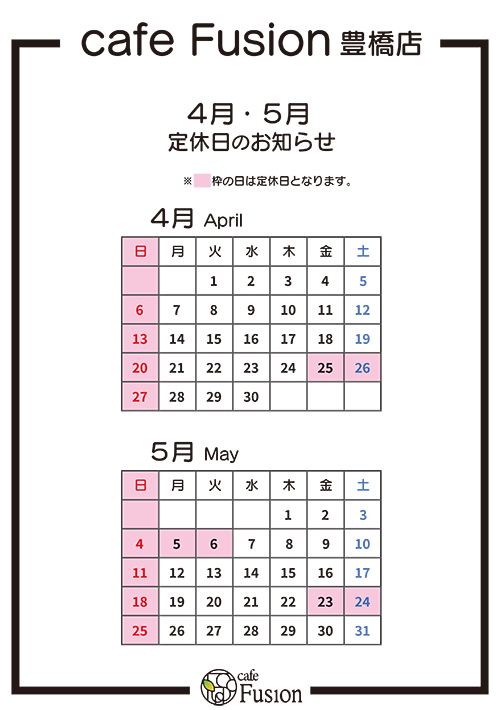 cafe Fusion 豊橋店

4月・5月
定休日のお知らせ

※ 枠の日は定休日となります。

4月 April

| 日 | 月 | 火 | 水 | 木 | 金 | 土 |
|---|---|---|---|---|---|---|
| | | 1 | 2 | 3 | 4 | 5 |
| 6 | 7 | 8 | 9 | 10 | 11 | 12 |
| 13 | 14 | 15 | 16 | 17 | 18 | 19 |
| 20 | 21 | 22 | 23 | 24 | 25 | 26 |
| 27 | 28 | 29 | 30 | | | |

5月 May

| 日 | 月 | 火 | 水 | 木 | 金 | 土 |
|---|---|---|---|---|---|---|
| | | | | 1 | 2 | 3 |
| 4 | 5 | 6 | 7 | 8 | 9 | 10 |
| 11 | 12 | 13 | 14 | 15 | 16 | 17 |
| 18 | 19 | 20 | 21 | 22 | 23 | 24 |
| 25 | 26 | 27 | 28 | 29 | 30 | 31 |

cafe Fusion